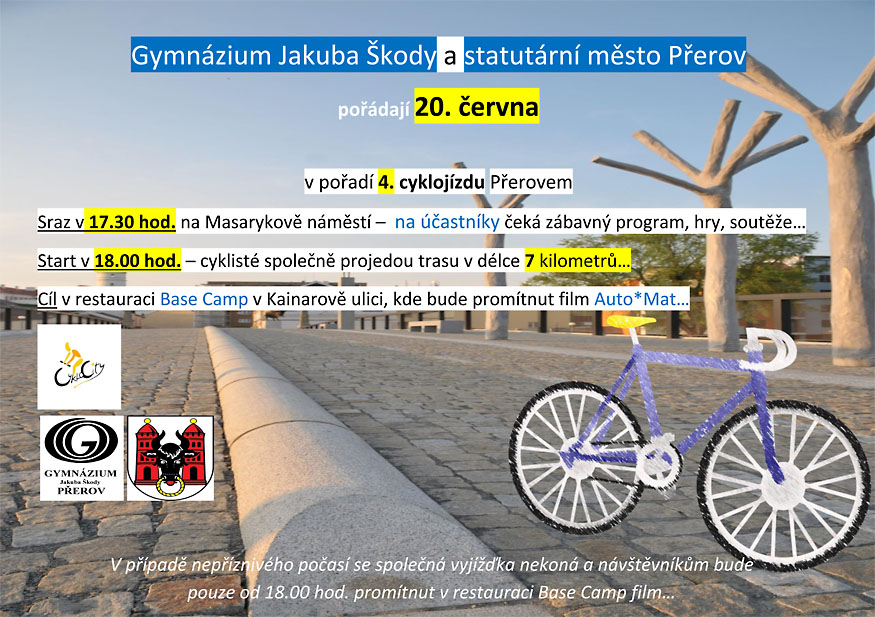 Gymnázium Jakuba Škody a statutární město Přerov

pořádají 20. června

v pořadí 4. cyklojízdu Přerovem

Sraz v 17.30 hod. na Masarykově náměstí – na účastníky čeká zábavný program, hry, soutěže…

Start v 18.00 hod. – cyklisté společně projedou trasu v délce 7 kilometrů…

Cíl v restauraci Base Camp v Kainarově ulici, kde bude promítnut film Auto*Mat…

CykloCity

GYMNÁZIUM Jakuba Škody PŘEROV

V případě nepříznivého počasí se společná vyjížďka nekoná a návštěvníkům bude pouze od 18.00 hod. promítnut v restauraci Base Camp film…